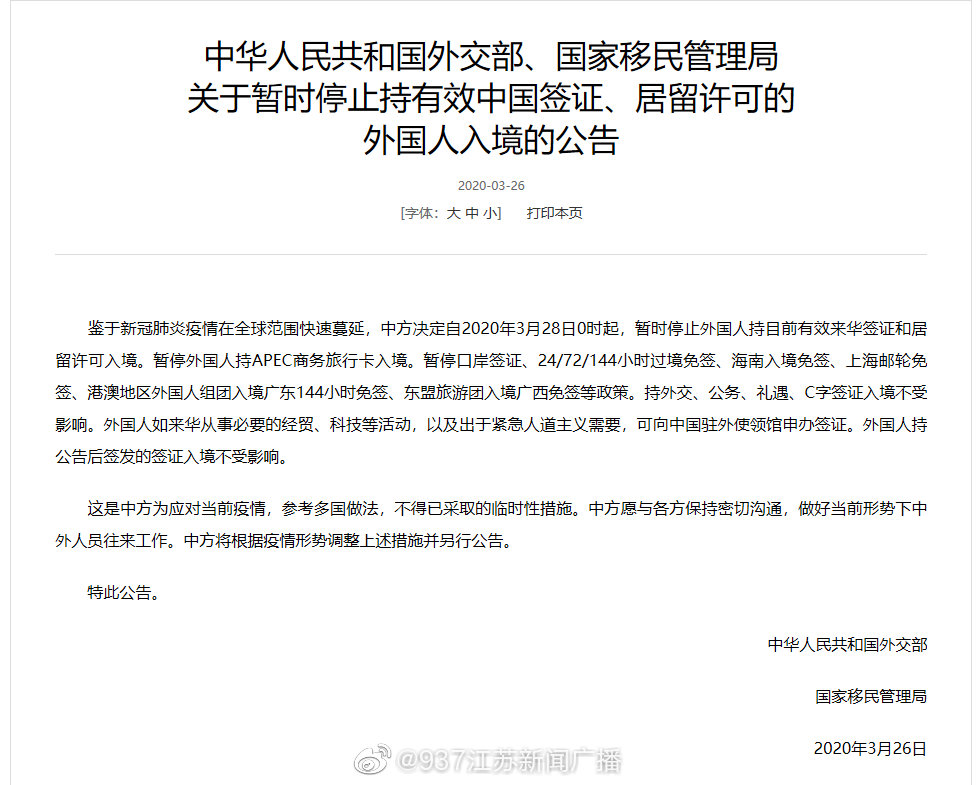 中华人民共和国外交部、国家移民管理局
关于暂时停止持有效中国签证、居留许可的
外国人入境的公告

2020-03-26

[字体：大 中 小]　打印本页

鉴于新冠肺炎疫情在全球范围快速蔓延，中方决定自2020年3月28日0时起，暂时停止外国人持目前有效来华签证和居留许可入境。暂停外国人持APEC商务旅行卡入境。暂停口岸签证、24/72/144小时过境免签、海南入境免签、上海邮轮免签、港澳地区外国人组团入境广东144小时免签、东盟旅游团入境广西免签等政策。持外交、公务、礼遇、C字签证入境不受影响。外国人如来华从事必要的经贸、科技等活动，以及出于紧急人道主义需要，可向中国驻外使领馆申办签证。外国人持公告后签发的签证入境不受影响。

这是中方为应对当前疫情，参考多国做法，不得已采取的临时性措施。中方愿与各方保持密切沟通，做好当前形势下中外人员往来工作。中方将根据疫情形势调整上述措施并另行公告。

特此公告。

中华人民共和国外交部

国家移民管理局

2020年3月26日

@937江苏新闻广播